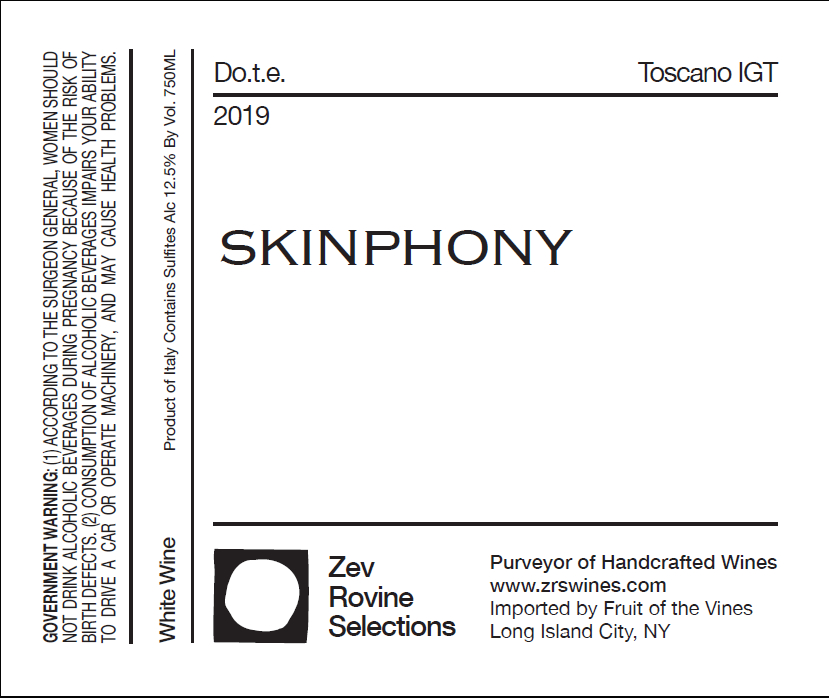 GOVERNMENT WARNING: (1) ACCORDING TO THE SURGEON GENERAL, WOMEN SHOULD NOT DRINK ALCOHOLIC BEVERAGES DURING PREGNANCY BECAUSE OF THE RISK OF BIRTH DEFECTS. (2) CONSUMPTION OF ALCOHOLIC BEVERAGES IMPAIRS YOUR ABILITY TO DRIVE A CAR OR OPERATE MACHINERY, AND MAY CAUSE HEALTH PROBLEMS.

White Wine

Product of Italy Contains Sulfites Alc 12.5% By Vol. 750ML

Do.t.e.

Toscano IGT

2019

SKINPHONY

Zev Rovine Selections

Purveyor of Handcrafted Wines
www.zrswines.com
Imported by Fruit of the Vines
Long Island City, NY